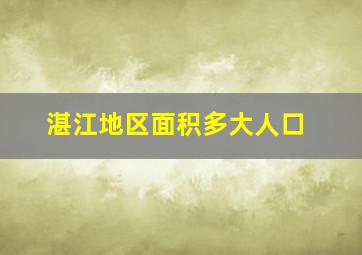 湛江地区面积多大人口